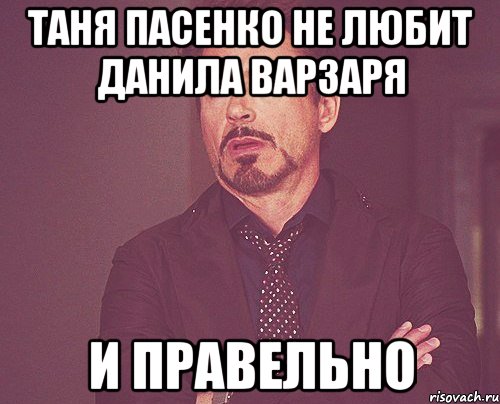 ТАНЯ ПАСЕНКО НЕ ЛЮБИТ ДАНИЛА ВАРЗАРЯ

И ПРАВЕЛЬНО

risovach.ru